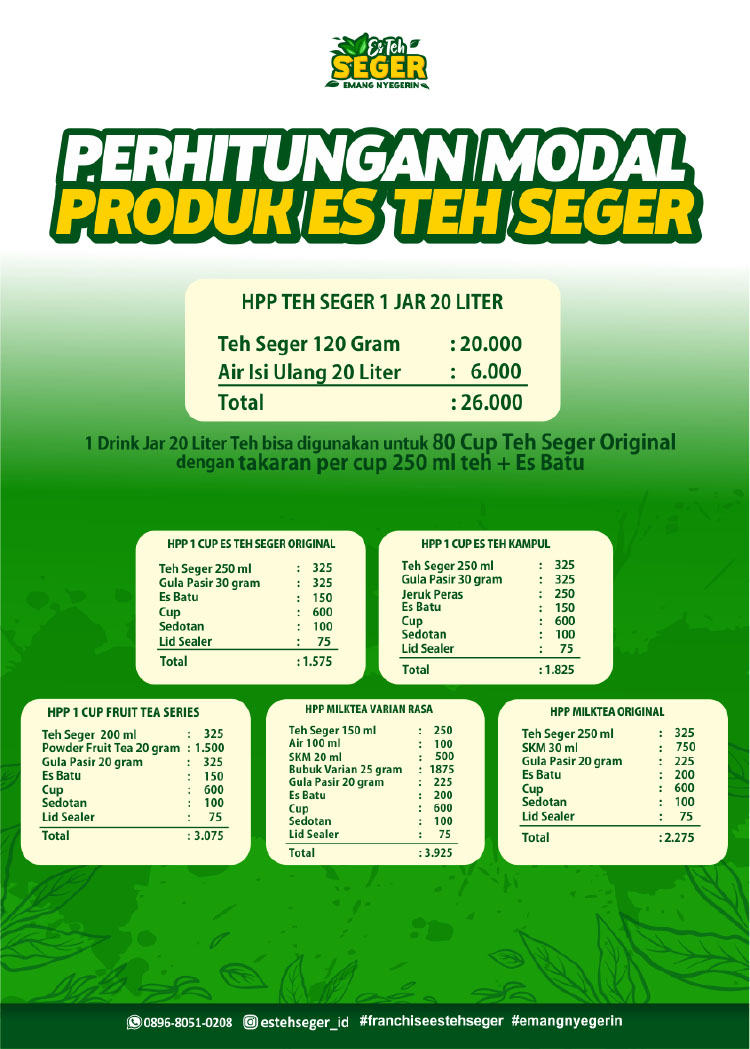 Es Teh
SEGER
EMANG NYEGERIN

PERHITUNGAN MODAL
PRODUK ES TEH SEGER

HPP TEH SEGER 1 JAR 20 LITER

| | |
|---|---|
| Teh Seger 120 Gram | : 20.000 |
| Air Isi Ulang 20 Liter | : 6.000 |
| Total | : 26.000 |

1 Drink Jar 20 Liter Teh bisa digunakan untuk 80 Cup Teh Seger Original dengan takaran per cup 250 ml teh + Es Batu

HPP 1 CUP ES TEH SEGER ORIGINAL

| | |
|---|---|
| Teh Seger 250 ml | : 325 |
| Gula Pasir 30 gram | : 325 |
| Es Batu | : 150 |
| Cup | : 600 |
| Sedotan | : 100 |
| Lid Sealer | : 75 |
| Total | : 1.575 |

HPP 1 CUP ES TEH KAMPUL

| | |
|---|---|
| Teh Seger 250 ml | : 325 |
| Gula Pasir 30 gram | : 325 |
| Jeruk Peras | : 250 |
| Es Batu | : 150 |
| Cup | : 600 |
| Sedotan | : 100 |
| Lid Sealer | : 75 |
| Total | : 1.825 |

HPP 1 CUP FRUIT TEA SERIES

| | |
|---|---|
| Teh Seger 200 ml | : 325 |
| Powder Fruit Tea 20 gram | : 1.500 |
| Gula Pasir 20 gram | : 325 |
| Es Batu | : 150 |
| Cup | : 600 |
| Sedotan | : 100 |
| Lid Sealer | : 75 |
| Total | : 3.075 |

HPP MILKTEA VARIAN RASA

| | |
|---|---|
| Teh Seger 150 ml | : 250 |
| Air 100 ml | : 100 |
| SKM 20 ml | : 500 |
| Bubuk Varian 25 gram | : 1875 |
| Gula Pasir 20 gram | : 225 |
| Es Batu | : 200 |
| Cup | : 600 |
| Sedotan | : 100 |
| Lid Sealer | : 75 |
| Total | : 3.925 |

HPP MILKTEA ORIGINAL

| | |
|---|---|
| Teh Seger 250 ml | : 325 |
| SKM 30 ml | : 750 |
| Gula Pasir 20 gram | : 225 |
| Es Batu | : 200 |
| Cup | : 600 |
| Sedotan | : 100 |
| Lid Sealer | : 75 |
| Total | : 2.275 |

0896-8051-0208 estehseger_id #franchiseestehseger #emangnyegerin